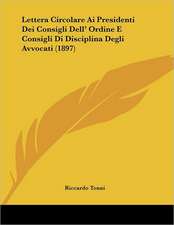 Lettera Circolare Ai Presidenti Dei Consigli Dell' Ordine E Consigli Di Disciplina Degli Avvocati (1897)

Riccardo Tonni